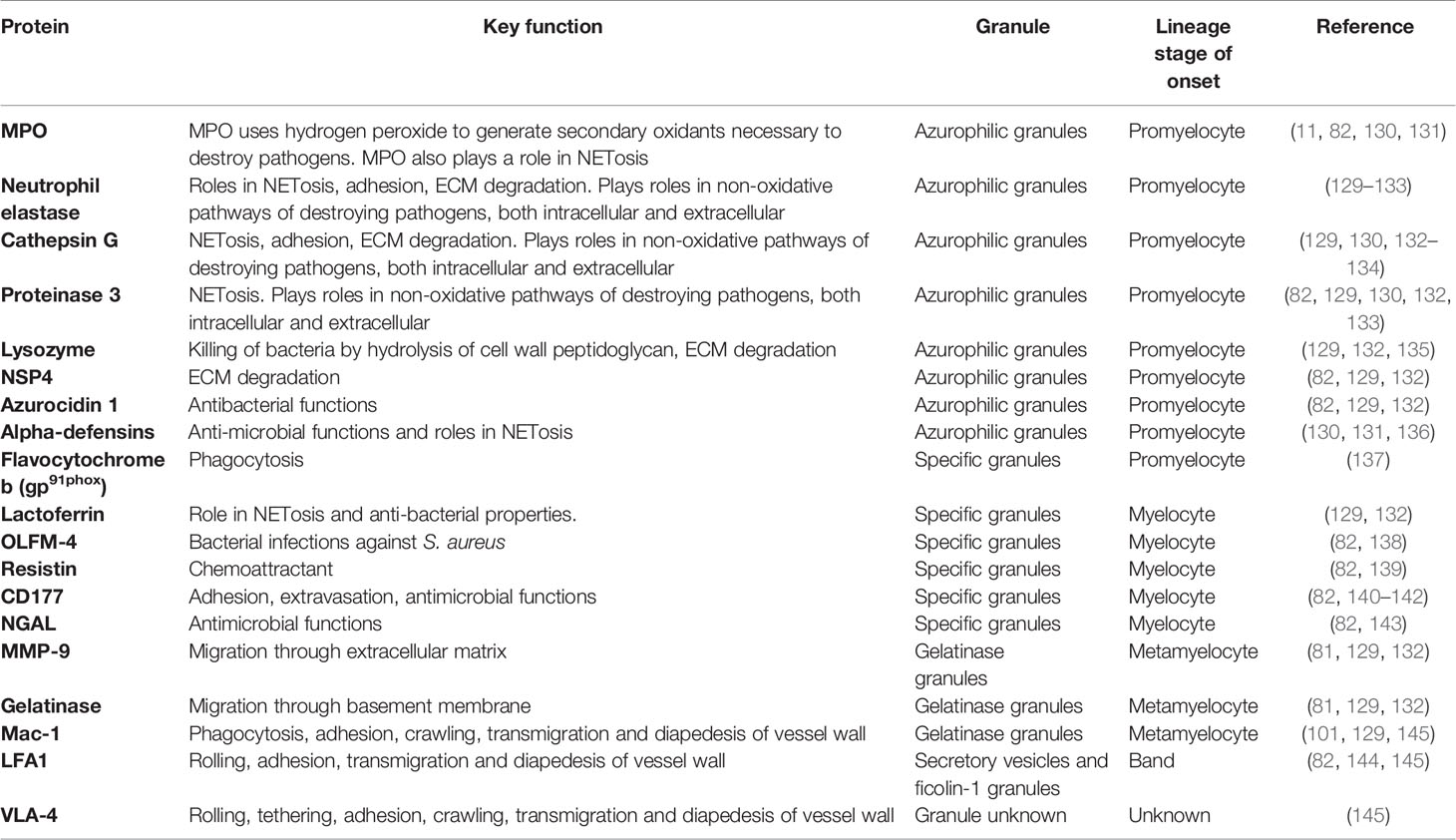 | Protein | Key function | Granule | Lineage stage of onset | Reference |
|---|---|---|---|---|
| MPO | MPO uses hydrogen peroxide to generate secondary oxidants necessary to destroy pathogens. MPO also plays a role in NETosis | Azurophilic granules | Promyelocyte | (11, 82, 130, 131) |
| Neutrophil elastase | Roles in NETosis, adhesion, ECM degradation. Plays roles in non-oxidative pathways of destroying pathogens, both intracellular and extracellular | Azurophilic granules | Promyelocyte | (129–133) |
| Cathepsin G | NETosis, adhesion, ECM degradation. Plays roles in non-oxidative pathways of destroying pathogens, both intracellular and extracellular | Azurophilic granules | Promyelocyte | (129, 130, 132–134) |
| Proteinase 3 | NETosis. Plays roles in non-oxidative pathways of destroying pathogens, both intracellular and extracellular | Azurophilic granules | Promyelocyte | (82, 129, 130, 132, 133) |
| Lysozyme | Killing of bacteria by hydrolysis of cell wall peptidoglycan, ECM degradation | Azurophilic granules | Promyelocyte | (129, 132, 135) |
| NSP4 | ECM degradation | Azurophilic granules | Promyelocyte | (82, 129, 132) |
| Azurocidin 1 | Antibacterial functions | Azurophilic granules | Promyelocyte | (82, 129, 132) |
| Alpha-defensins | Anti-microbial functions and roles in NETosis | Azurophilic granules | Promyelocyte | (130, 131, 136) |
| Flavocytochrome b (gp$^{91phox}$) | Phagocytosis | Specific granules | Promyelocyte | (137) |
| Lactoferrin | Role in NETosis and anti-bacterial properties. | Specific granules | Myelocyte | (129, 132) |
| OLFM-4 | Bacterial infections against S. aureus | Specific granules | Myelocyte | (82, 138) |
| Resistin | Chemoattractant | Specific granules | Myelocyte | (82, 139) |
| CD177 | Adhesion, extravasation, antimicrobial functions | Specific granules | Myelocyte | (82, 140–142) |
| NGAL | Antimicrobial functions | Specific granules | Myelocyte | (82, 143) |
| MMP-9 | Migration through extracellular matrix | Gelatinase granules | Metamyelocyte | (81, 129, 132) |
| Gelatinase | Migration through basement membrane | Gelatinase granules | Metamyelocyte | (81, 129, 132) |
| Mac-1 | Phagocytosis, adhesion, crawling, transmigration and diapedesis of vessel wall | Gelatinase granules | Metamyelocyte | (101, 129, 145) |
| LFA1 | Rolling, adhesion, transmigration and diapedesis of vessel wall | Secretory vesicles and ficolin-1 granules | Band | (82, 144, 145) |
| VLA-4 | Rolling, tethering, adhesion, crawling, transmigration and diapedesis of vessel wall | Granule unknown | Unknown | (145) |